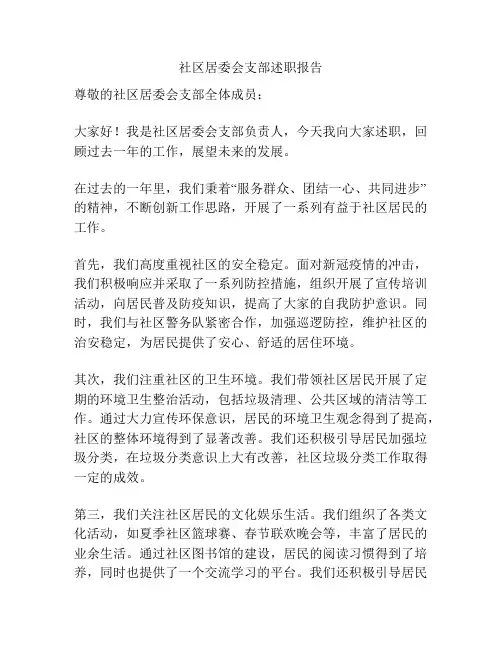 社区居委会支部述职报告

尊敬的社区居委会支部全体成员：

大家好！我是社区居委会支部负责人，今天我向大家述职，回顾过去一年的工作，展望未来的发展。

在过去的一年里，我们秉着“服务群众、团结一心、共同进步”的精神，不断创新工作思路，开展了一系列有益于社区居民的工作。

首先，我们高度重视社区的安全稳定。面对新冠疫情的冲击，我们积极响应并采取了一系列防控措施，组织开展了宣传培训活动，向居民普及防疫知识，提高了大家的自我防护意识。同时，我们与社区警务队紧密合作，加强巡逻防控，维护社区的治安稳定，为居民提供了安心、舒适的居住环境。

其次，我们注重社区的卫生环境。我们带领社区居民开展了定期的环境卫生整治活动，包括垃圾清理、公共区域的清洁等工作。通过大力宣传环保意识，居民的环境卫生观念得到了提高，社区的整体环境得到了显著改善。我们还积极引导居民加强垃圾分类，在垃圾分类意识上大有改善，社区垃圾分类工作取得一定的成效。

第三，我们关注社区居民的文化娱乐生活。我们组织了各类文化活动，如夏季社区篮球赛、春节联欢晚会等，丰富了居民的业余生活。通过社区图书馆的建设，居民的阅读习惯得到了培养，同时也提供了一个交流学习的平台。我们还积极引导居民